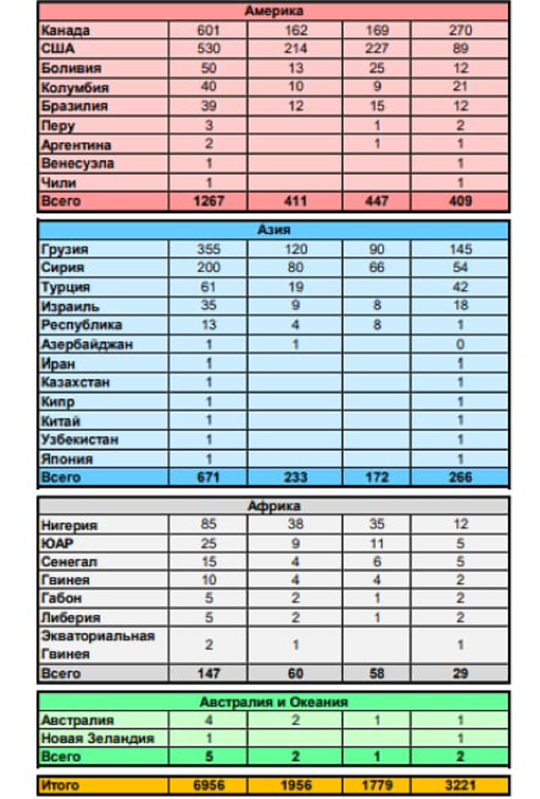 | Америка | | | | |
|---|---|---|---|---|
| Канада | 601 | 162 | 169 | 270 |
| США | 530 | 214 | 227 | 89 |
| Боливия | 50 | 13 | 25 | 12 |
| Колумбия | 40 | 10 | 9 | 21 |
| Бразилия | 39 | 12 | 15 | 12 |
| Перу | 3 | | 1 | 2 |
| Аргентина | 2 | | 1 | 1 |
| Венесуэла | 1 | | | 1 |
| Чили | 1 | | | 1 |
| Всего | 1267 | 411 | 447 | 409 |

| Азия | | | | |
|---|---|---|---|---|
| Грузия | 355 | 120 | 90 | 145 |
| Сирия | 200 | 80 | 66 | 54 |
| Турция | 61 | 19 | | 42 |
| Израиль | 35 | 9 | 8 | 18 |
| Республика | 13 | 4 | 8 | 1 |
| Азербайджан | 1 | 1 | | 0 |
| Иран | 1 | | | 1 |
| Казахстан | 1 | | | 1 |
| Кипр | 1 | | | 1 |
| Китай | 1 | | | 1 |
| Узбекистан | 1 | | | 1 |
| Япония | 1 | | | 1 |
| Всего | 671 | 233 | 172 | 266 |

| Африка | | | | |
|---|---|---|---|---|
| Нигерия | 85 | 38 | 35 | 12 |
| ЮАР | 25 | 9 | 11 | 5 |
| Сенегал | 15 | 4 | 6 | 5 |
| Гвинея | 10 | 4 | 4 | 2 |
| Габон | 5 | 2 | 1 | 2 |
| Либерия | 5 | 2 | 1 | 2 |
| Экваториальная Гвинея | 2 | 1 | | 1 |
| Всего | 147 | 60 | 58 | 29 |

| Австралия и Океания | | | | |
|---|---|---|---|---|
| Австралия | 4 | 2 | 1 | 1 |
| Новая Зеландия | 1 | | | 1 |
| Всего | 5 | 2 | 1 | 2 |

| Итого | 6956 | 1956 | 1779 | 3221 |
|---|---|---|---|---|